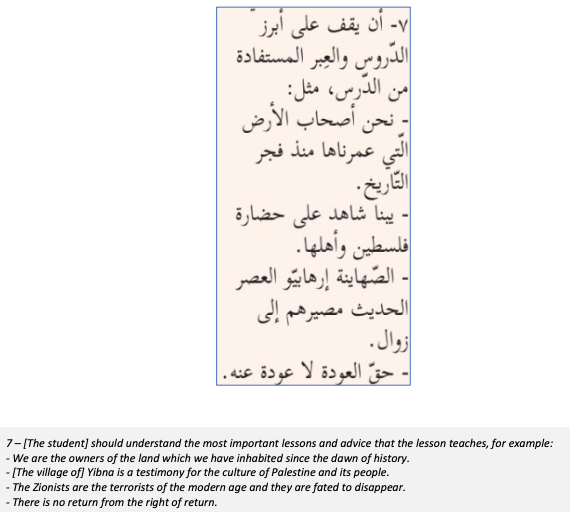 ٧- أن يقف على أبرز الدّروس والعِبر المستفادة من الدّرس، مثل:
- نحن أصحاب الأرض الّتي عمرناها منذ فجر التّاريخ.
- يبنا شاهد على حضارة فلسطين وأهلها.
- الصّهاينة إرهابيّو العصر الحديث مصيرهم إلى زوال.
- حقّ العودة لا عودة عنه.

7 – [The student] should understand the most important lessons and advice that the lesson teaches, for example:
- We are the owners of the land which we have inhabited since the dawn of history.
- [The village of] Yibna is a testimony for the culture of Palestine and its people.
- The Zionists are the terrorists of the modern age and they are fated to disappear.
- There is no return from the right of return.